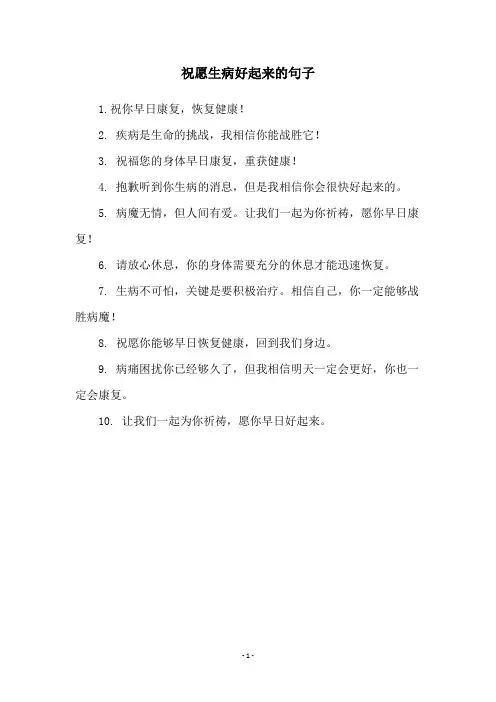 祝愿生病好起来的句子

1. 祝你早日康复，恢复健康！

2. 疾病是生命的挑战，我相信你能战胜它！

3. 祝福您的身体早日康复，重获健康！

4. 抱歉听到你生病的消息，但是我相信你会很快好起来的。

5. 病魔无情，但人间有爱。让我们一起为你祈祷，愿你早日康复！

6. 请放心休息，你的身体需要充分的休息才能迅速恢复。

7. 生病不可怕，关键是要积极治疗。相信自己，你一定能够战胜病魔！

8. 祝愿你能够早日恢复健康，回到我们身边。

9. 病痛困扰你已经够久了，但我相信明天一定会更好，你也一定会康复。

10. 让我们一起为你祈祷，愿你早日好起来。

- 1 -